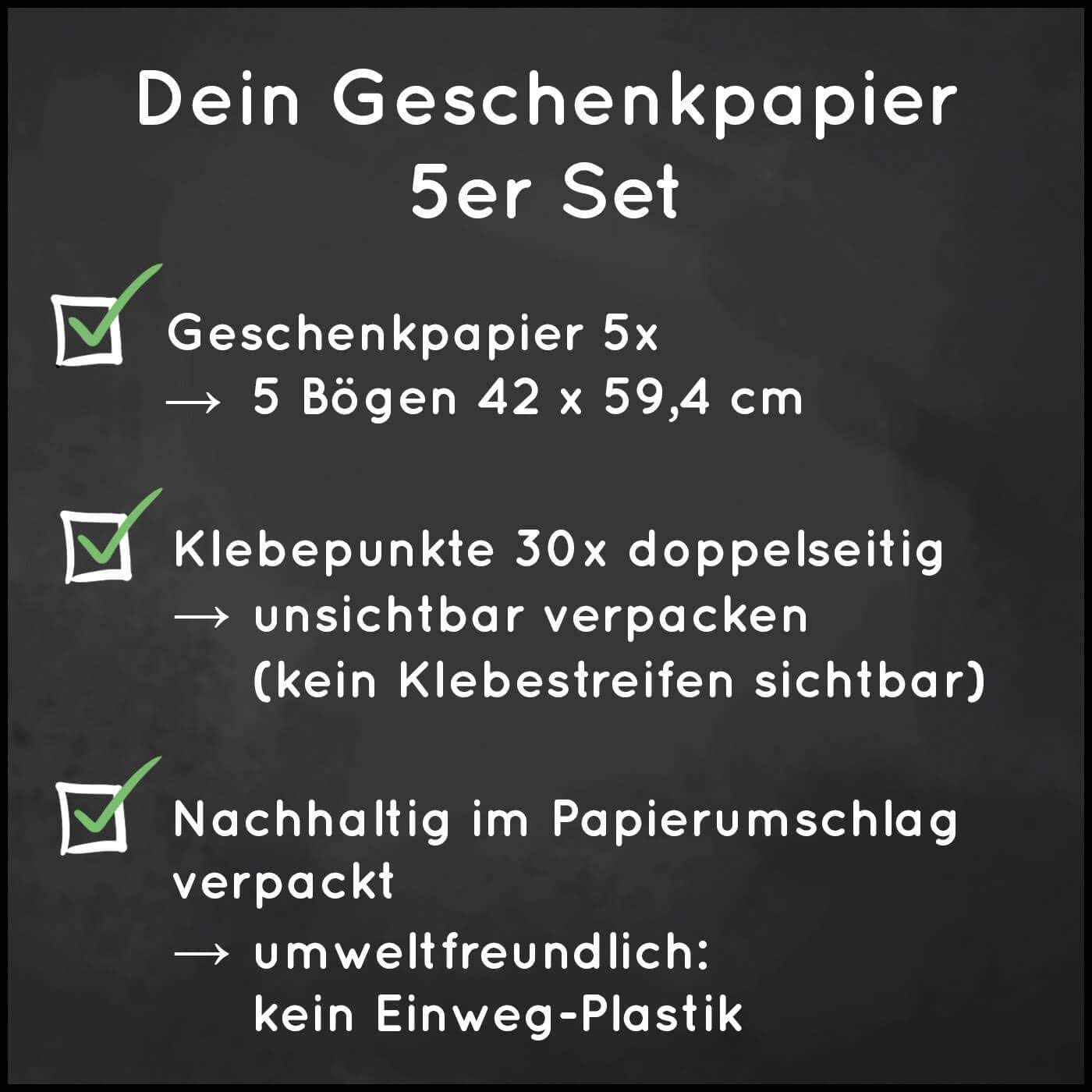 Dein Geschenkpapier 5er Set

Geschenkpapier 5x
→ 5 Bögen 42 x 59,4 cm

Klebepunkte 30x doppelseitig
→ unsichtbar verpacken (kein Klebestreifen sichtbar)

Nachhaltig im Papierumschlag verpackt
→ umweltfreundlich: kein Einweg-Plastik